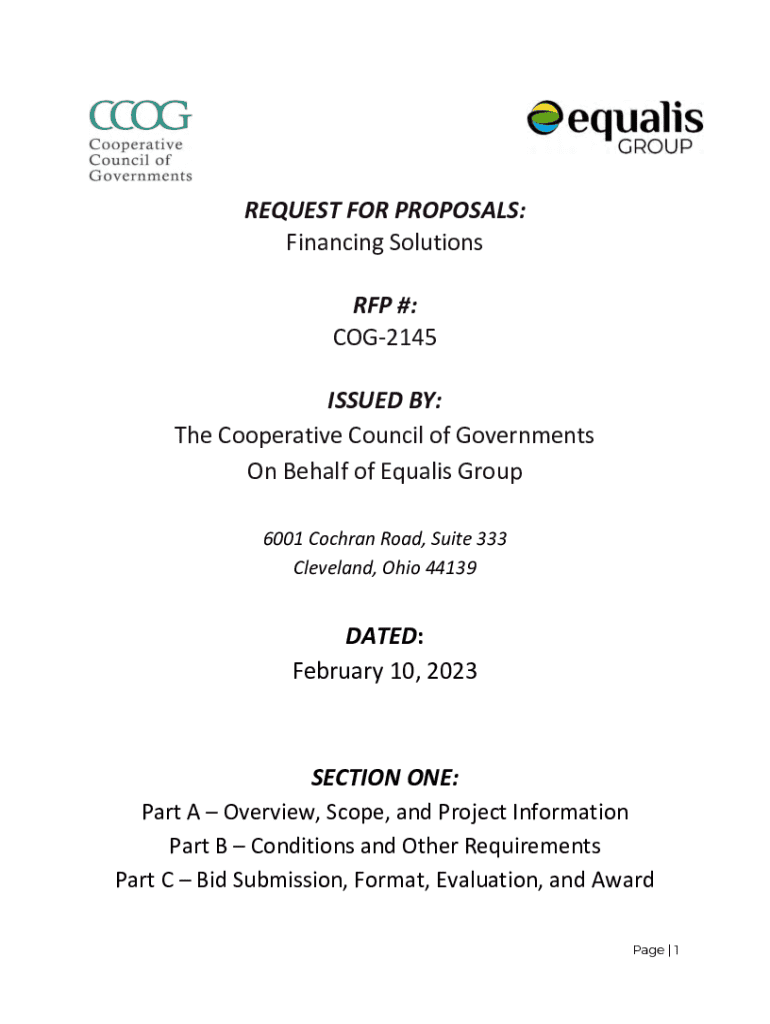 CCOG
Cooperative
Council of
Governments

equalis
GROUP

REQUEST FOR PROPOSALS:
Financing Solutions

RFP #:
COG-2145

ISSUED BY:
The Cooperative Council of Governments
On Behalf of Equalis Group

6001 Cochran Road, Suite 333
Cleveland, Ohio 44139

DATED:
February 10, 2023

SECTION ONE:
Part A – Overview, Scope, and Project Information
Part B – Conditions and Other Requirements
Part C – Bid Submission, Format, Evaluation, and Award

Page | 1